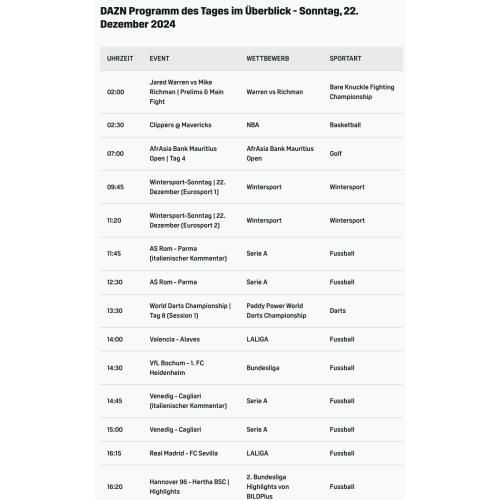 DAZN Programm des Tages im Überblick - Sonntag, 22. Dezember 2024

| UHRZEIT | EVENT | WETTBEWERB | SPORTART |
|---|---|---|---|
| 02:00 | Jared Warren vs Mike Richman \| Prelims & Main Fight | Warren vs Richman | Bare Knuckle Fighting Championship |
| 02:30 | Clippers @ Mavericks | NBA | Basketball |
| 07:00 | AfrAsia Bank Mauritius Open \| Tag 4 | AfrAsia Bank Mauritius Open | Golf |
| 09:45 | Wintersport-Sonntag \| 22. Dezember (Eurosport 1) | Wintersport | Wintersport |
| 11:20 | Wintersport-Sonntag \| 22. Dezember (Eurosport 2) | Wintersport | Wintersport |
| 11:45 | AS Rom - Parma (italienischer Kommentar) | Serie A | Fussball |
| 12:30 | AS Rom - Parma | Serie A | Fussball |
| 13:30 | World Darts Championship \| Tag 8 (Session 1) | Paddy Power World Darts Championship | Darts |
| 14:00 | Valencia - Alaves | LALIGA | Fussball |
| 14:30 | VfL Bochum - 1. FC Heidenheim | Bundesliga | Fussball |
| 14:45 | Venedig - Cagliari (italienischer Kommentar) | Serie A | Fussball |
| 15:00 | Venedig - Cagliari | Serie A | Fussball |
| 16:15 | Real Madrid - FC Sevilla | LALIGA | Fussball |
| 16:20 | Hannover 96 - Hertha BSC \| Highlights | 2. Bundesliga Highlights von BILDPlus | Fussball |